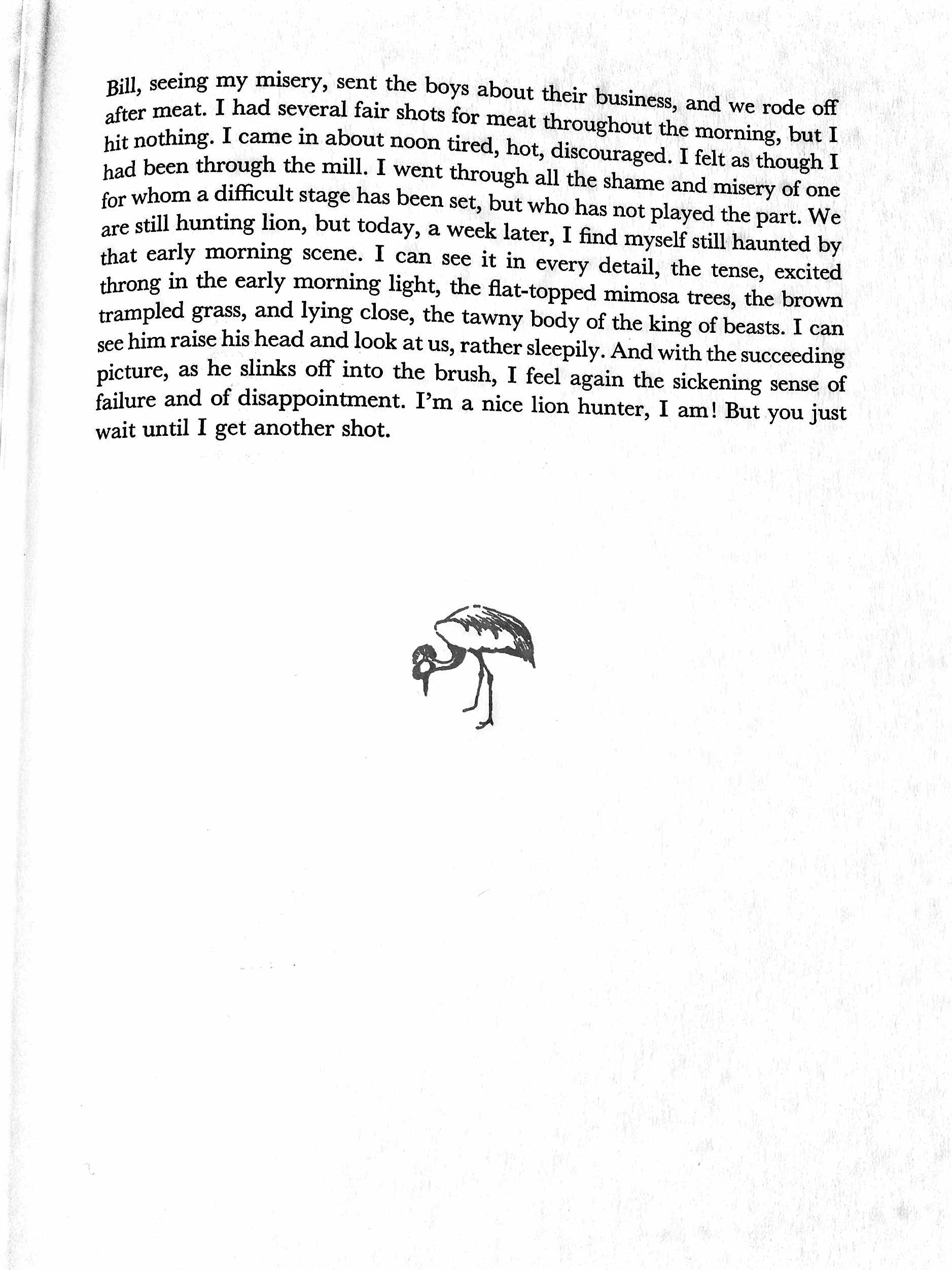 Bill, seeing my misery, sent the boys about their business, and we rode off after meat. I had several fair shots for meat throughout the morning, but I hit nothing. I came in about noon tired, hot, discouraged. I felt as though I had been through the mill. I went through all the shame and misery of one for whom a difficult stage has been set, but who has not played the part. We are still hunting lion, but today, a week later, I find myself still haunted by that early morning scene. I can see it in every detail, the tense, excited throng in the early morning light, the flat-topped mimosa trees, the brown trampled grass, and lying close, the tawny body of the king of beasts. I can see him raise his head and look at us, rather sleepily. And with the succeeding picture, as he slinks off into the brush, I feel again the sickening sense of failure and of disappointment. I'm a nice lion hunter, I am! But you just wait until I get another shot.